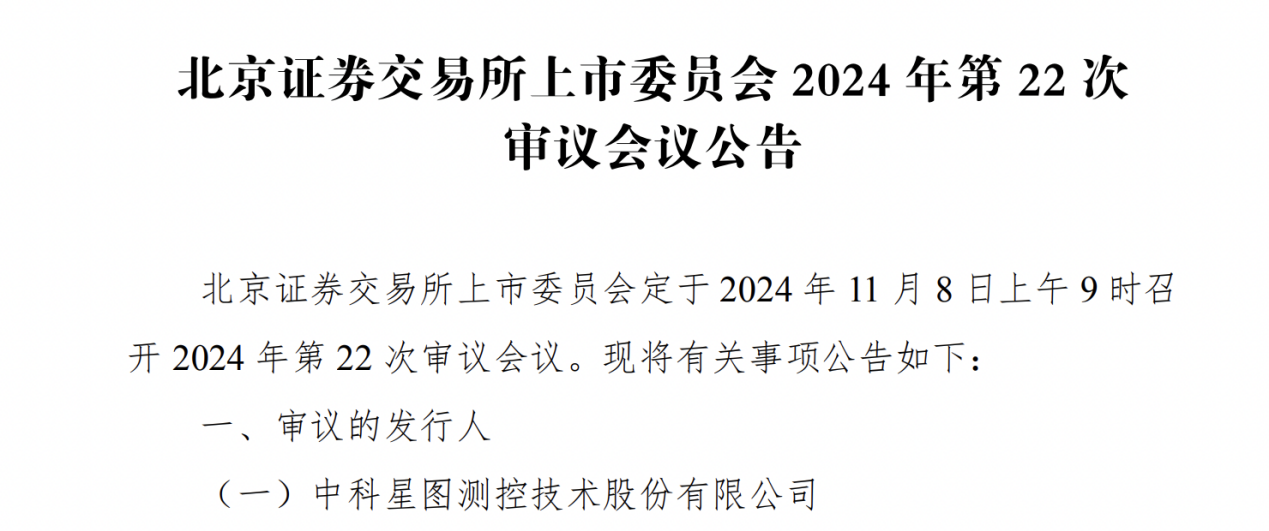 北京证券交易所上市委员会 2024 年第 22 次审议会议公告

北京证券交易所上市委员会定于 2024 年 11 月 8 日上午 9 时召开 2024 年第 22 次审议会议。现将有关事项公告如下：

一、审议的发行人

（一）中科星图测控技术股份有限公司